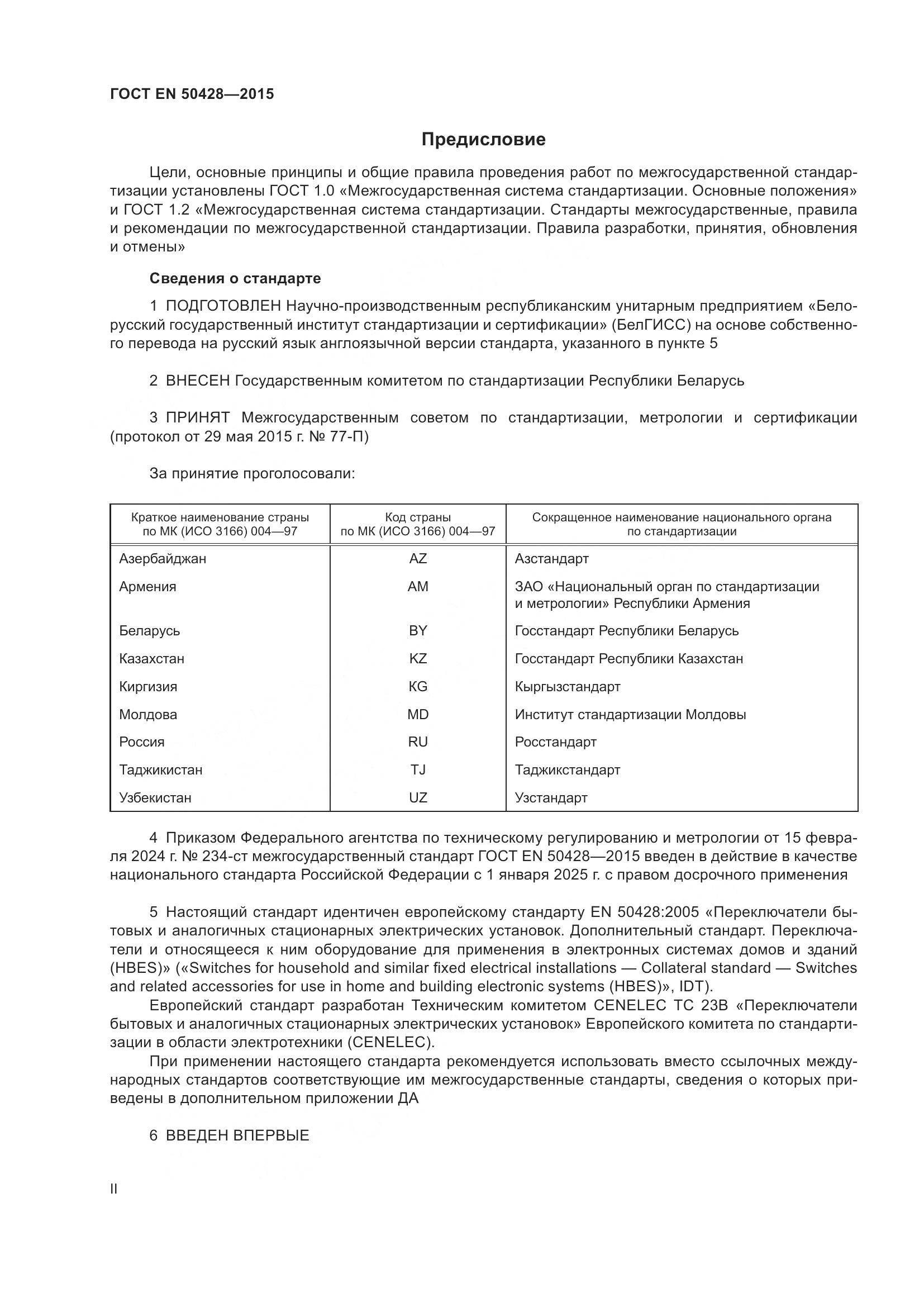 ГОСТ EN 50428—2015

Предисловие

Цели, основные принципы и общие правила проведения работ по межгосударственной стандартизации установлены ГОСТ 1.0 «Межгосударственная система стандартизации. Основные положения» и ГОСТ 1.2 «Межгосударственная система стандартизации. Стандарты межгосударственные, правила и рекомендации по межгосударственной стандартизации. Правила разработки, принятия, обновления и отмены»

Сведения о стандарте

1 ПОДГОТОВЛЕН Научно-производственным республиканским унитарным предприятием «Белорусский государственный институт стандартизации и сертификации» (БелГИСС) на основе собственного перевода на русский язык англоязычной версии стандарта, указанного в пункте 5

2 ВНЕСЕН Государственным комитетом по стандартизации Республики Беларусь

3 ПРИНЯТ Межгосударственным советом по стандартизации, метрологии и сертификации (протокол от 29 мая 2015 г. № 77-П)

За принятие проголосовали:

| Краткое наименование страны по МК (ИСО 3166) 004—97 | Код страны по МК (ИСО 3166) 004—97 | Сокращенное наименование национального органа по стандартизации |
|---|---|---|
| Азербайджан | AZ | Азстандарт |
| Армения | AM | ЗАО «Национальный орган по стандартизации и метрологии» Республики Армения |
| Беларусь | BY | Госстандарт Республики Беларусь |
| Казахстан | KZ | Госстандарт Республики Казахстан |
| Киргизия | KG | Кыргызстандарт |
| Молдова | MD | Институт стандартизации Молдовы |
| Россия | RU | Росстандарт |
| Таджикистан | TJ | Таджикстандарт |
| Узбекистан | UZ | Узстандарт |

4 Приказом Федерального агентства по техническому регулированию и метрологии от 15 февраля 2024 г. № 234-ст межгосударственный стандарт ГОСТ EN 50428—2015 введен в действие в качестве национального стандарта Российской Федерации с 1 января 2025 г. с правом досрочного применения

5 Настоящий стандарт идентичен европейскому стандарту EN 50428:2005 «Переключатели бытовых и аналогичных стационарных электрических установок. Дополнительный стандарт. Переключатели и относящееся к ним оборудование для применения в электронных системах домов и зданий (HBES)» («Switches for household and similar fixed electrical installations — Collateral standard — Switches and related accessories for use in home and building electronic systems (HBES)», IDT).
Европейский стандарт разработан Техническим комитетом CENELEC TC 23B «Переключатели бытовых и аналогичных стационарных электрических установок» Европейского комитета по стандартизации в области электротехники (CENELEC).
При применении настоящего стандарта рекомендуется использовать вместо ссылочных международных стандартов соответствующие им межгосударственные стандарты, сведения о которых приведены в дополнительном приложении ДА

6 ВВЕДЕН ВПЕРВЫЕ

II